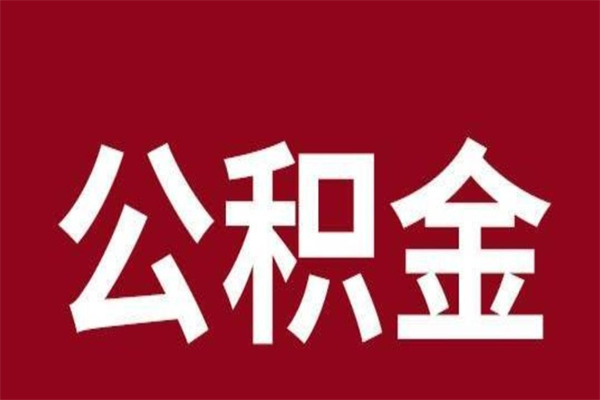 公积金